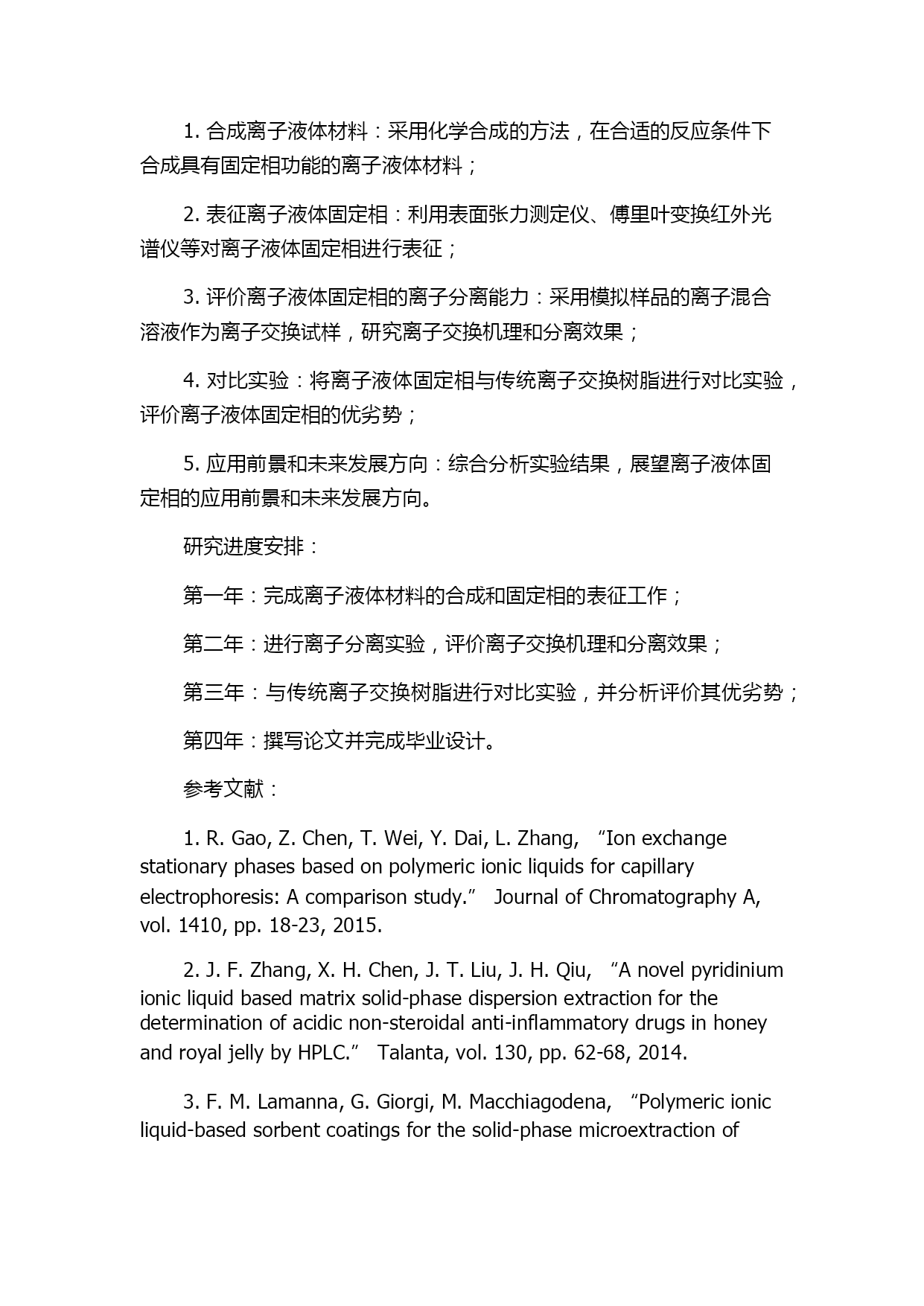 1. 合成离子液体材料：采用化学合成的方法，在合适的反应条件下合成具有固定相功能的离子液体材料；

2. 表征离子液体固定相：利用表面张力测定仪、傅里叶变换红外光谱仪等对离子液体固定相进行表征；

3. 评价离子液体固定相的离子分离能力：采用模拟样品的离子混合溶液作为离子交换试样，研究离子交换机理和分离效果；

4. 对比实验：将离子液体固定相与传统离子交换树脂进行对比实验，评价离子液体固定相的优劣势；

5. 应用前景和未来发展方向：综合分析实验结果，展望离子液体固定相的应用前景和未来发展方向。

研究进度安排：

第一年：完成离子液体材料的合成和固定相的表征工作；

第二年：进行离子分离实验，评价离子交换机理和分离效果；

第三年：与传统离子交换树脂进行对比实验，并分析评价其优劣势；

第四年：撰写论文并完成毕业设计。

参考文献：

1. R. Gao, Z. Chen, T. Wei, Y. Dai, L. Zhang, “Ion exchange stationary phases based on polymeric ionic liquids for capillary electrophoresis: A comparison study.” Journal of Chromatography A, vol. 1410, pp. 18-23, 2015.

2. J. F. Zhang, X. H. Chen, J. T. Liu, J. H. Qiu, “A novel pyridinium ionic liquid based matrix solid-phase dispersion extraction for the determination of acidic non-steroidal anti-inflammatory drugs in honey and royal jelly by HPLC.” Talanta, vol. 130, pp. 62-68, 2014.

3. F. M. Lamanna, G. Giorgi, M. Macchiagodena, “Polymeric ionic liquid-based sorbent coatings for the solid-phase microextraction of